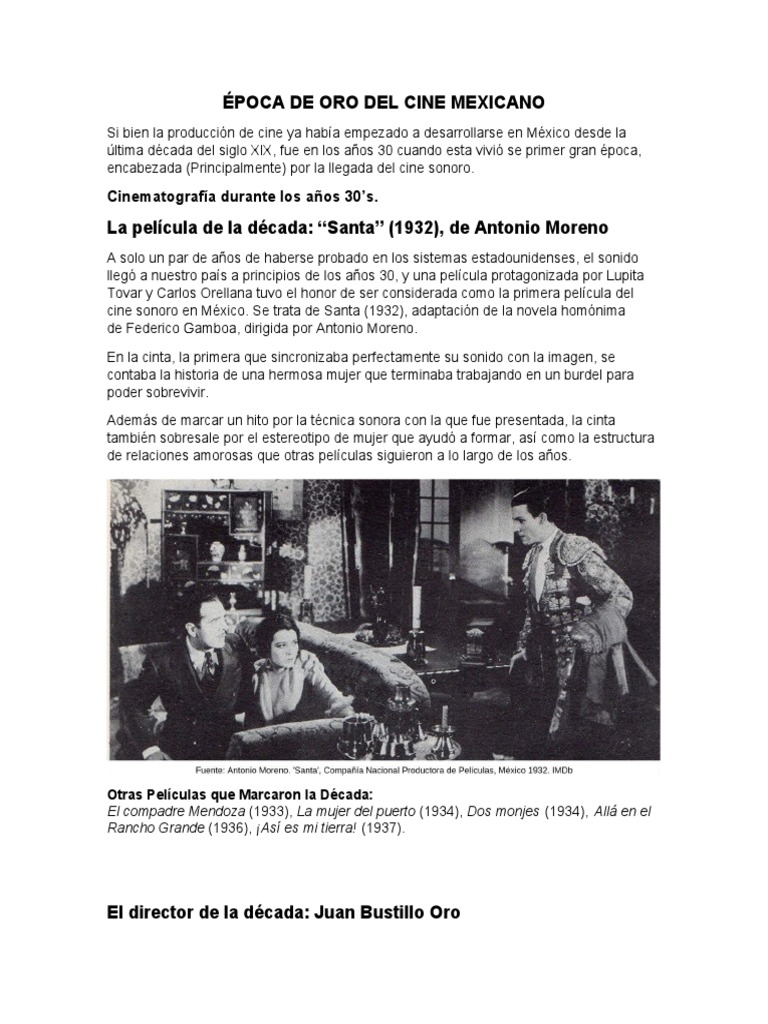 ÉPOCA DE ORO DEL CINE MEXICANO

Si bien la producción de cine ya había empezado a desarrollarse en México desde la última década del siglo XIX, fue en los años 30 cuando esta vivió se primer gran época, encabezada (Principalmente) por la llegada del cine sonoro.

Cinematografía durante los años 30's.

La película de la década: "Santa" (1932), de Antonio Moreno

A solo un par de años de haberse probado en los sistemas estadounidenses, el sonido llegó a nuestro país a principios de los años 30, y una película protagonizada por Lupita Tovar y Carlos Orellana tuvo el honor de ser considerada como la primera película del cine sonoro en México. Se trata de Santa (1932), adaptación de la novela homónima de Federico Gamboa, dirigida por Antonio Moreno.

En la cinta, la primera que sincronizaba perfectamente su sonido con la imagen, se contaba la historia de una hermosa mujer que terminaba trabajando en un burdel para poder sobrevivir.

Además de marcar un hito por la técnica sonora con la que fue presentada, la cinta también sobresale por el estereotipo de mujer que ayudó a formar, así como la estructura de relaciones amorosas que otras películas siguieron a lo largo de los años.

Fuente: Antonio Moreno. 'Santa', Compañía Nacional Productora de Películas, México 1932. IMDb

Otras Películas que Marcaron la Década:
El compadre Mendoza (1933), La mujer del puerto (1934), Dos monjes (1934), Allá en el Rancho Grande (1936), ¡Así es mi tierra! (1937).

El director de la década: Juan Bustillo Oro